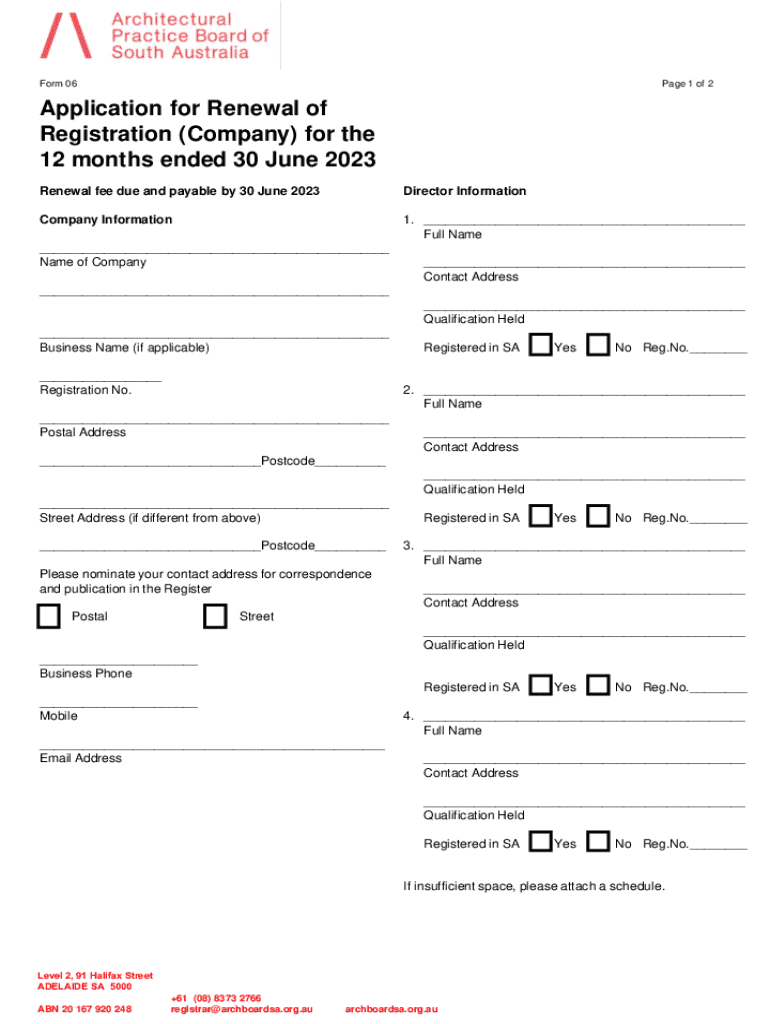 Architectural Practice Board of South Australia

Form 06

Page 1 of 2

Application for Renewal of Registration (Company) for the 12 months ended 30 June 2023

Renewal fee due and payable by 30 June 2023

Company Information

Name of Company

Business Name (if applicable)

Registration No.

Postal Address

Postcode

Street Address (if different from above)

Postcode

Please nominate your contact address for correspondence and publication in the Register

Postal

Street

Business Phone

Mobile

Email Address

Director Information

1.

Full Name

Contact Address

Qualification Held

Registered in SA Yes No Reg.No.

2.

Full Name

Contact Address

Qualification Held

Registered in SA Yes No Reg.No.

3.

Full Name

Contact Address

Qualification Held

Registered in SA Yes No Reg.No.

4.

Full Name

Contact Address

Qualification Held

Registered in SA Yes No Reg.No.

If insufficient space, please attach a schedule.

Level 2, 91 Halifax Street
ADELAIDE SA 5000

ABN 20 167 920 248

+61 (08) 8373 2766
registrar@archboardsa.org.au

archboardsa.org.au